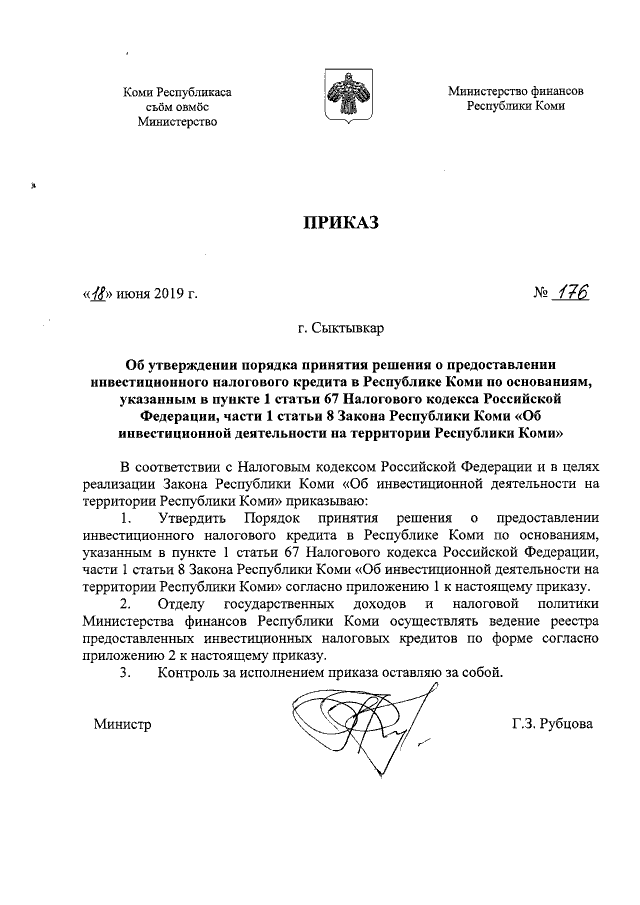 Коми Республикаса сьӧм овмӧс Министерство

Министерство финансов Республики Коми

ПРИКАЗ

«18» июня 2019 г.

№ 176

г. Сыктывкар

Об утверждении порядка принятия решения о предоставлении инвестиционного налогового кредита в Республике Коми по основаниям, указанным в пункте 1 статьи 67 Налогового кодекса Российской Федерации, части 1 статьи 8 Закона Республики Коми «Об инвестиционной деятельности на территории Республики Коми»

В соответствии с Налоговым кодексом Российской Федерации и в целях реализации Закона Республики Коми «Об инвестиционной деятельности на территории Республики Коми» приказываю:

1. Утвердить Порядок принятия решения о предоставлении инвестиционного налогового кредита в Республике Коми по основаниям, указанным в пункте 1 статьи 67 Налогового кодекса Российской Федерации, части 1 статьи 8 Закона Республики Коми «Об инвестиционной деятельности на территории Республики Коми» согласно приложению 1 к настоящему приказу.

2. Отделу государственных доходов и налоговой политики Министерства финансов Республики Коми осуществлять ведение реестра предоставленных инвестиционных налоговых кредитов по форме согласно приложению 2 к настоящему приказу.

3. Контроль за исполнением приказа оставляю за собой.

Министр

Г.З. Рубцова